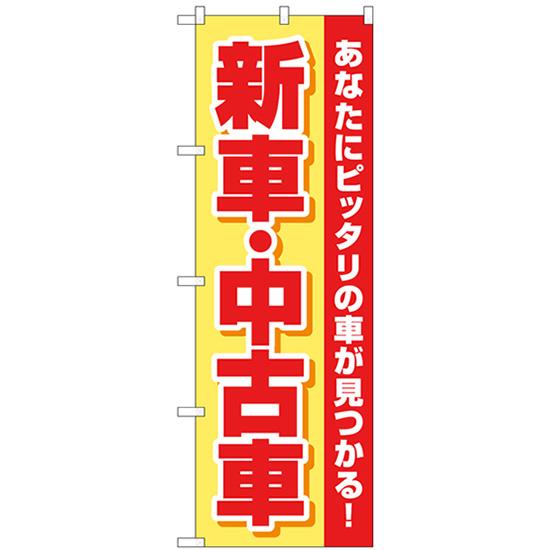 あなたにピッタリの車が見つかる!

新車・中古車